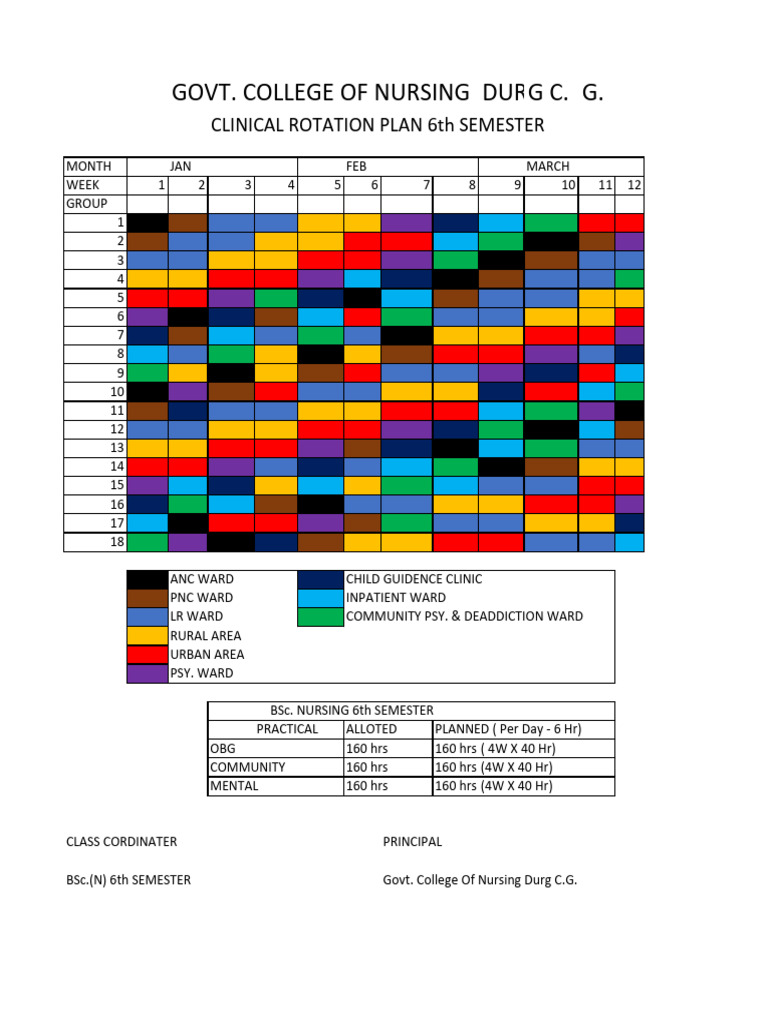 GOVT. COLLEGE OF NURSING DURG C. G.

CLINICAL ROTATION PLAN 6th SEMESTER

| MONTH | JAN | | | | FEB | | | | MARCH | | | |
|---|---|---|---|---|---|---|---|---|---|---|---|---|
| WEEK | 1 | 2 | 3 | 4 | 5 | 6 | 7 | 8 | 9 | 10 | 11 | 12 |
| GROUP | | | | | | | | | | | | |
| 1 | | | | | | | | | | | | |
| 2 | | | | | | | | | | | | |
| 3 | | | | | | | | | | | | |
| 4 | | | | | | | | | | | | |
| 5 | | | | | | | | | | | | |
| 6 | | | | | | | | | | | | |
| 7 | | | | | | | | | | | | |
| 8 | | | | | | | | | | | | |
| 9 | | | | | | | | | | | | |
| 10 | | | | | | | | | | | | |
| 11 | | | | | | | | | | | | |
| 12 | | | | | | | | | | | | |
| 13 | | | | | | | | | | | | |
| 14 | | | | | | | | | | | | |
| 15 | | | | | | | | | | | | |
| 16 | | | | | | | | | | | | |
| 17 | | | | | | | | | | | | |
| 18 | | | | | | | | | | | | |

ANC WARD
PNC WARD
LR WARD
RURAL AREA
URBAN AREA
PSY. WARD
CHILD GUIDENCE CLINIC
INPATIENT WARD
COMMUNITY PSY. & DEADDICTION WARD

| BSc. NURSING 6th SEMESTER | | |
|---|---|---|
| PRACTICAL | ALLOTED | PLANNED ( Per Day - 6 Hr) |
| OBG | 160 hrs | 160 hrs ( 4W X 40 Hr) |
| COMMUNITY | 160 hrs | 160 hrs (4W X 40 Hr) |
| MENTAL | 160 hrs | 160 hrs (4W X 40 Hr) |

CLASS CORDINATER

BSc.(N) 6th SEMESTER

PRINCIPAL

Govt. College Of Nursing Durg C.G.